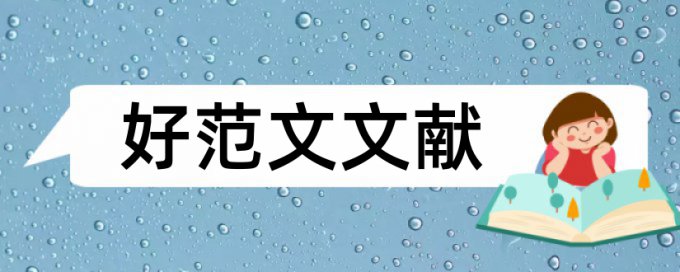 好范文文献